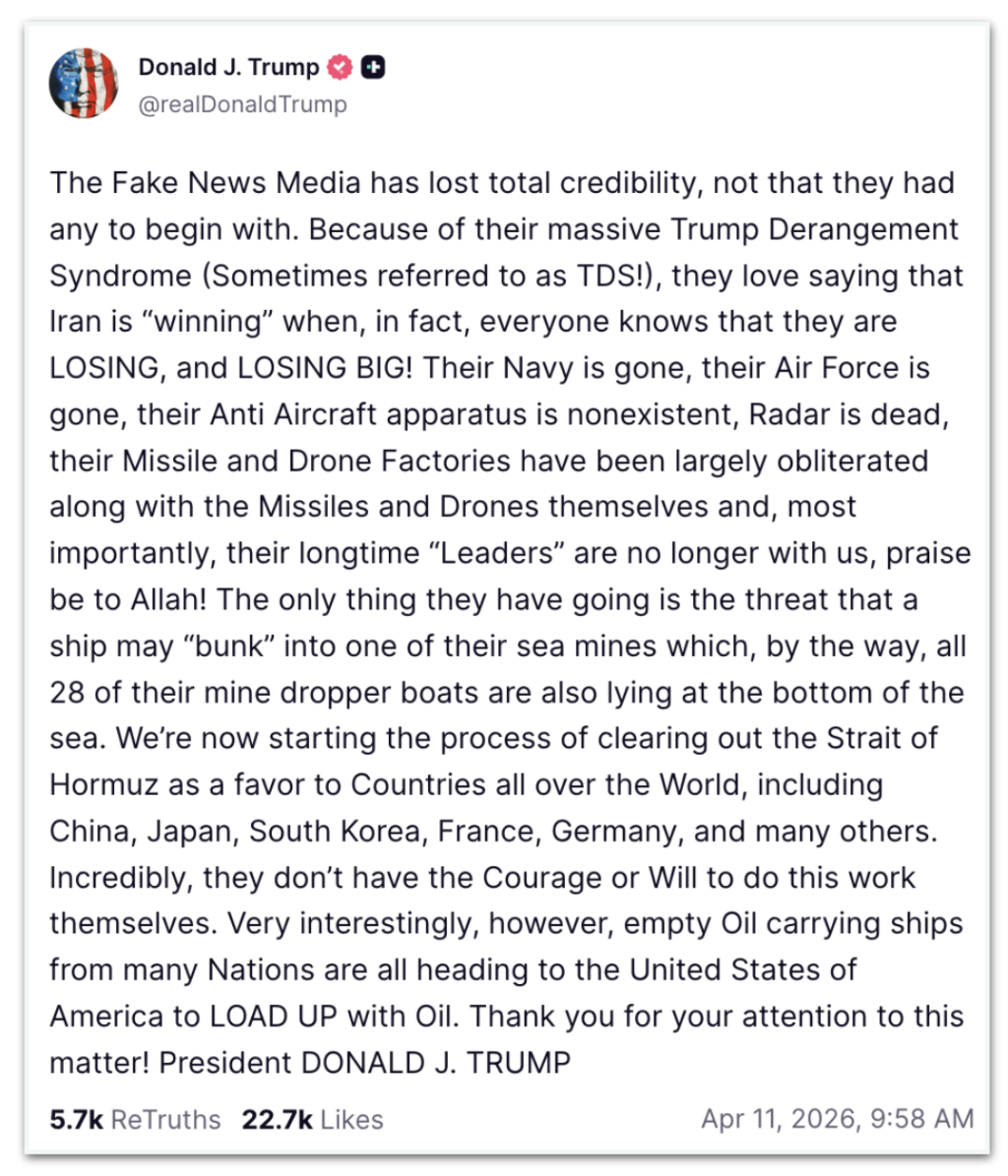 Donald J. Trump
@realDonaldTrump

The Fake News Media has lost total credibility, not that they had any to begin with. Because of their massive Trump Derangement Syndrome (Sometimes referred to as TDS!), they love saying that Iran is “winning” when, in fact, everyone knows that they are LOSING, and LOSING BIG! Their Navy is gone, their Air Force is gone, their Anti Aircraft apparatus is nonexistent, Radar is dead, their Missile and Drone Factories have been largely obliterated along with the Missiles and Drones themselves and, most importantly, their longtime “Leaders” are no longer with us, praise be to Allah! The only thing they have going is the threat that a ship may “bunk” into one of their sea mines which, by the way, all 28 of their mine dropper boats are also lying at the bottom of the sea. We’re now starting the process of clearing out the Strait of Hormuz as a favor to Countries all over the World, including China, Japan, South Korea, France, Germany, and many others. Incredibly, they don’t have the Courage or Will to do this work themselves. Very interestingly, however, empty Oil carrying ships from many Nations are all heading to the United States of America to LOAD UP with Oil. Thank you for your attention to this matter! President DONALD J. TRUMP

5.7k ReTruths 22.7k Likes Apr 11, 2026, 9:58 AM